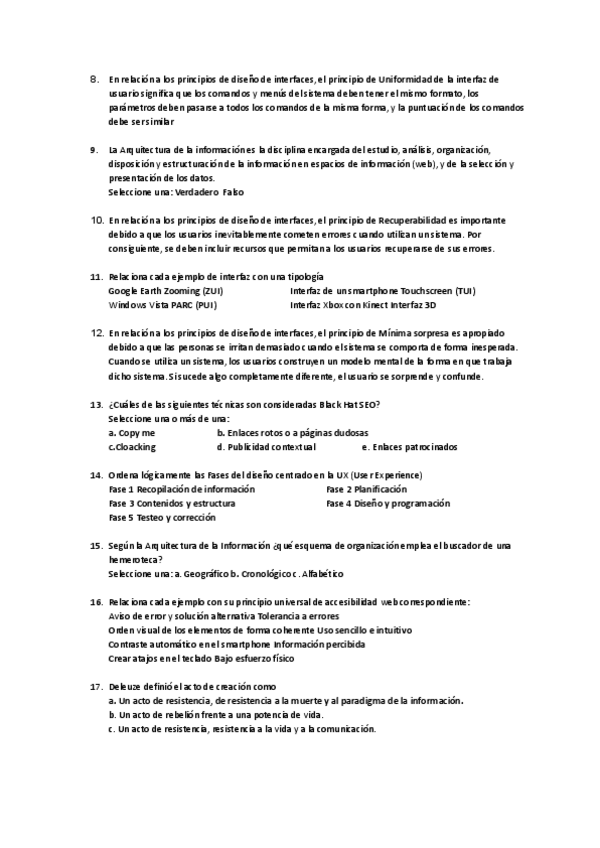 8. En relación a los principios de diseño de interfaces, el principio de Uniformidad de la interfaz de usuario significa que los comandos y menús del sistema deben tener el mismo formato, los parámetros deben pasarse a todos los comandos de la misma forma, y la puntuación de los comandos debe ser similar

9. La Arquitectura de la información es la disciplina encargada del estudio, análisis, organización, disposición y estructuración de la información en espacios de información (web), y de la selección y presentación de los datos.
Seleccione una: Verdadero Falso

10. En relación a los principios de diseño de interfaces, el principio de Recuperabilidad es importante debido a que los usuarios inevitablemente cometen errores cuando utilizan un sistema. Por consiguiente, se deben incluir recursos que permitan a los usuarios recuperarse de sus errores.

11. Relaciona cada ejemplo de interfaz con una tipología
Google Earth Zooming (ZUI) Interfaz de un smartphone Touchscreen (TUI)
Windows Vista PARC (PUI) Interfaz Xbox con Kinect Interfaz 3D

12. En relación a los principios de diseño de interfaces, el principio de Mínima sorpresa es apropiado debido a que las personas se irritan demasiado cuando el sistema se comporta de forma inesperada. Cuando se utiliza un sistema, los usuarios construyen un modelo mental de la forma en que trabaja dicho sistema. Si sucede algo completamente diferente, el usuario se sorprende y confunde.

13. ¿Cuáles de las siguientes técnicas son consideradas Black Hat SEO?
Seleccione una o más de una:
a. Copy me b. Enlaces rotos o a páginas dudosas
c.Cloacking d. Publicidad contextual e. Enlaces patrocinados

14. Ordena lógicamente las Fases del diseño centrado en la UX (User Experience)
Fase 1 Recopilación de información Fase 2 Planificación
Fase 3 Contenidos y estructura Fase 4 Diseño y programación
Fase 5 Testeo y corrección

15. Según la Arquitectura de la Información ¿qué esquema de organización emplea el buscador de una hemeroteca?
Seleccione una: a. Geográfico b. Cronológico c. Alfabético

16. Relaciona cada ejemplo con su principio universal de accesibilidad web correspondiente:
Aviso de error y solución alternativa Tolerancia a errores
Orden visual de los elementos de forma coherente Uso sencillo e intuitivo
Contraste automático en el smartphone Información percibida
Crear atajos en el teclado Bajo esfuerzo físico

17. Deleuze definió el acto de creación como
a. Un acto de resistencia, de resistencia a la muerte y al paradigma de la información.
b. Un acto de rebelión frente a una potencia de vida.
c. Un acto de resistencia, resistencia a la vida y a la comunicación.